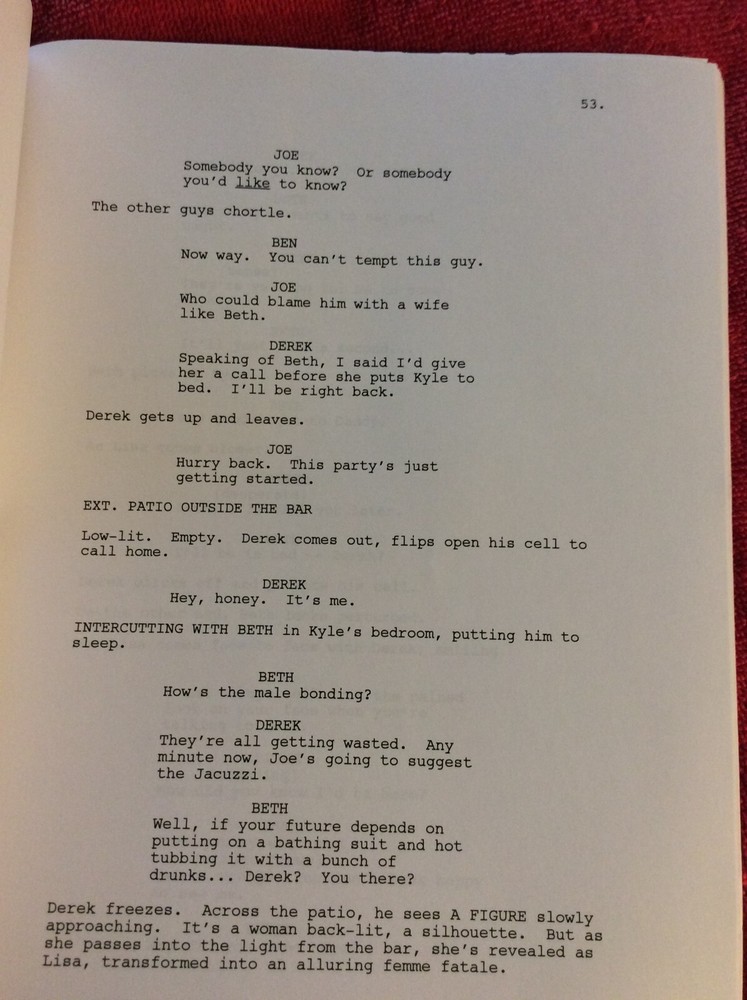 53.

JOE
Somebody you know? Or somebody you'd like to know?

The other guys chortle.

BEN
Now way. You can't tempt this guy.

JOE
Who could blame him with a wife like Beth.

DEREK
Speaking of Beth, I said I'd give her a call before she puts Kyle to bed. I'll be right back.

Derek gets up and leaves.

JOE
Hurry back. This party's just getting started.

EXT. PATIO OUTSIDE THE BAR

Low-lit. Empty. Derek comes out, flips open his cell to call home.

DEREK
Hey, honey. It's me.

INTERCUTTING WITH BETH in Kyle's bedroom, putting him to sleep.

BETH
How's the male bonding?

DEREK
They're all getting wasted. Any minute now, Joe's going to suggest the Jacuzzi.

BETH
Well, if your future depends on putting on a bathing suit and hot tubbing it with a bunch of drunks... Derek? You there?

Derek freezes. Across the patio, he sees A FIGURE slowly approaching. It's a woman back-lit, a silhouette. But as she passes into the light from the bar, she's revealed as Lisa, transformed into an alluring femme fatale.